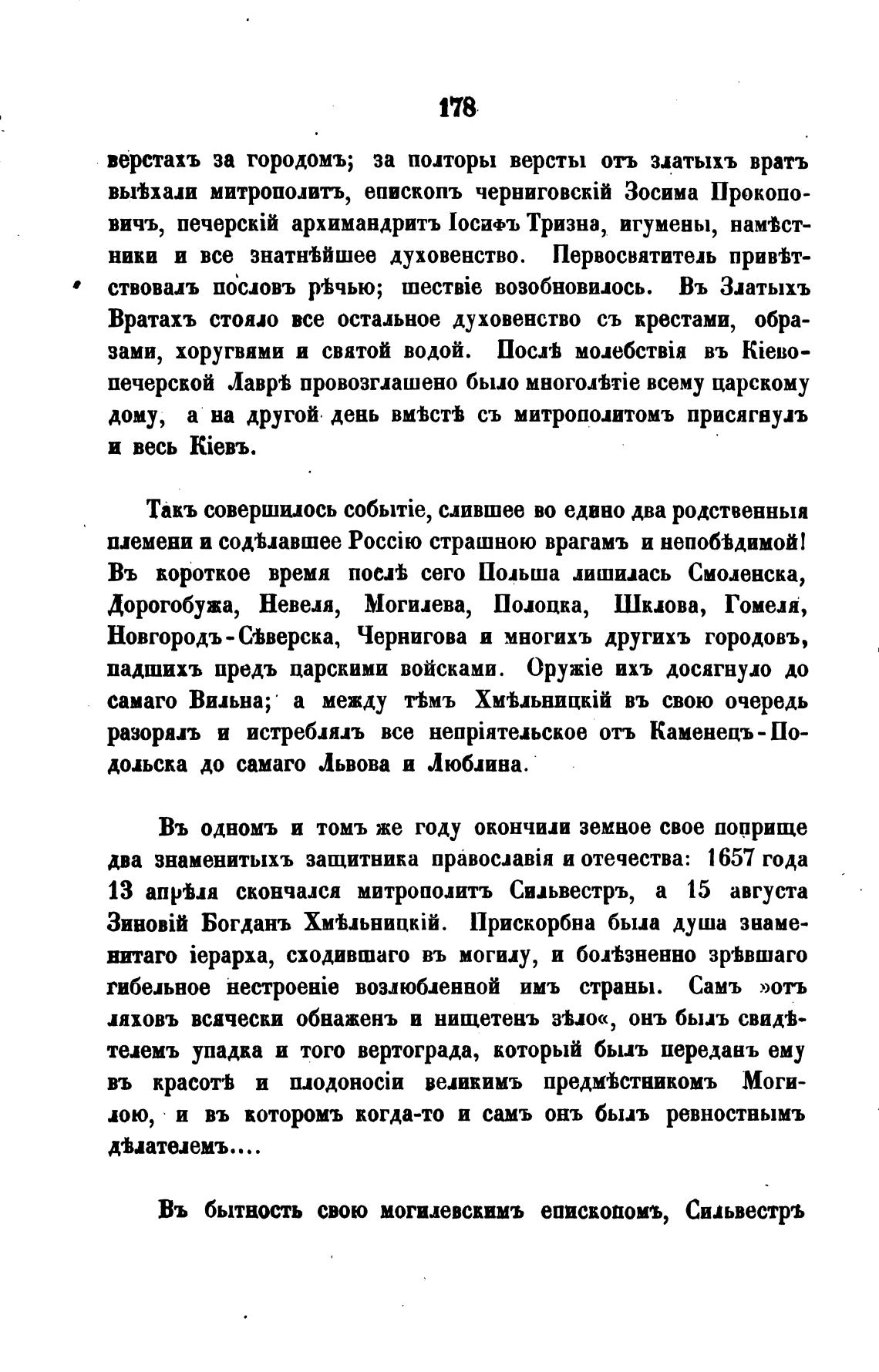 178

верстахъ за городомъ; за полторы версты отъ златыхъ вратъ выѣхали митрополитъ, епископъ черниговскій Зосима Прокоповичъ, печерскій архимандритъ Іосифъ Тризна, игумены, намѣстники и все знатнѣйшее духовенство. Первосвятитель привѣтствовалъ пословъ рѣчью; шествіе возобновилось. Въ Златыхъ Вратахъ стояло все остальное духовенство съ крестами, образами, хоругвями и святой водой. Послѣ молебствія въ Кіевопечерской Лаврѣ провозглашено было многолѣтіе всему царскому дому, а на другой день вмѣстѣ съ митрополитомъ присягнулъ и весь Кіевъ.

Такъ совершилось событіе, слившее во едино два родственныя племени и содѣлавшее Россію страшною врагамъ и непобѣдимой! Въ короткое время послѣ сего Польша лишилась Смоленска, Дорогобужа, Невеля, Могилева, Полоцка, Шклова, Гомеля, Новгородъ-Сѣверска, Чернигова и многихъ другихъ городовъ, падшихъ предъ царскими войсками. Оружіе ихъ досягнуло до самаго Вильна; а между тѣмъ Хмѣльницкій въ свою очередь разорялъ и истреблялъ все непріятельское отъ Каменецъ-Подольска до самаго Львова и Люблина.

Въ одномъ и томъ же году окончили земное свое поприще два знаменитыхъ защитника православія и отечества: 1657 года 13 апрѣля скончался митрополитъ Сильвестръ, а 15 августа Зиновій Богданъ Хмѣльницкій. Прискорбна была душа знаменитаго іерарха, сходившаго въ могилу, и болѣзненно зрѣвшаго гибельное нестроеніе возлюбленной имъ страны. Самъ »отъ ляховъ всячески обнаженъ и нищетенъ зѣло«, онъ былъ свидѣтелемъ упадка и того вертограда, который былъ переданъ ему въ красотѣ и плодоносіи великимъ предмѣстникомъ Могилою, и въ которомъ когда-то и самъ онъ былъ ревностнымъ дѣлателемъ....

Въ бытность свою могилевскимъ епископомъ, Сильвестръ